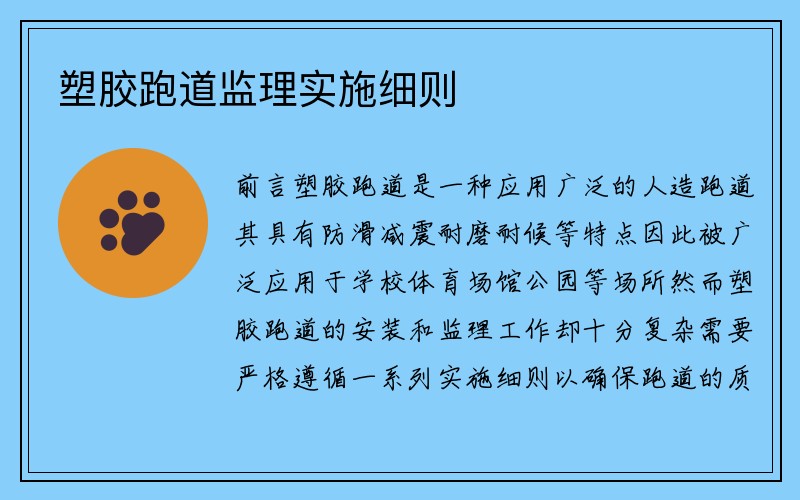 塑胶跑道监理实施细则

前言塑胶跑道是一种应用广泛的人造跑道其具有防滑减震耐磨耐候等特点因此被广泛应用于学校体育场馆公园等场所然而塑胶跑道的安装和监理工作却十分复杂需要严格遵循一系列实施细则以确保跑道的质